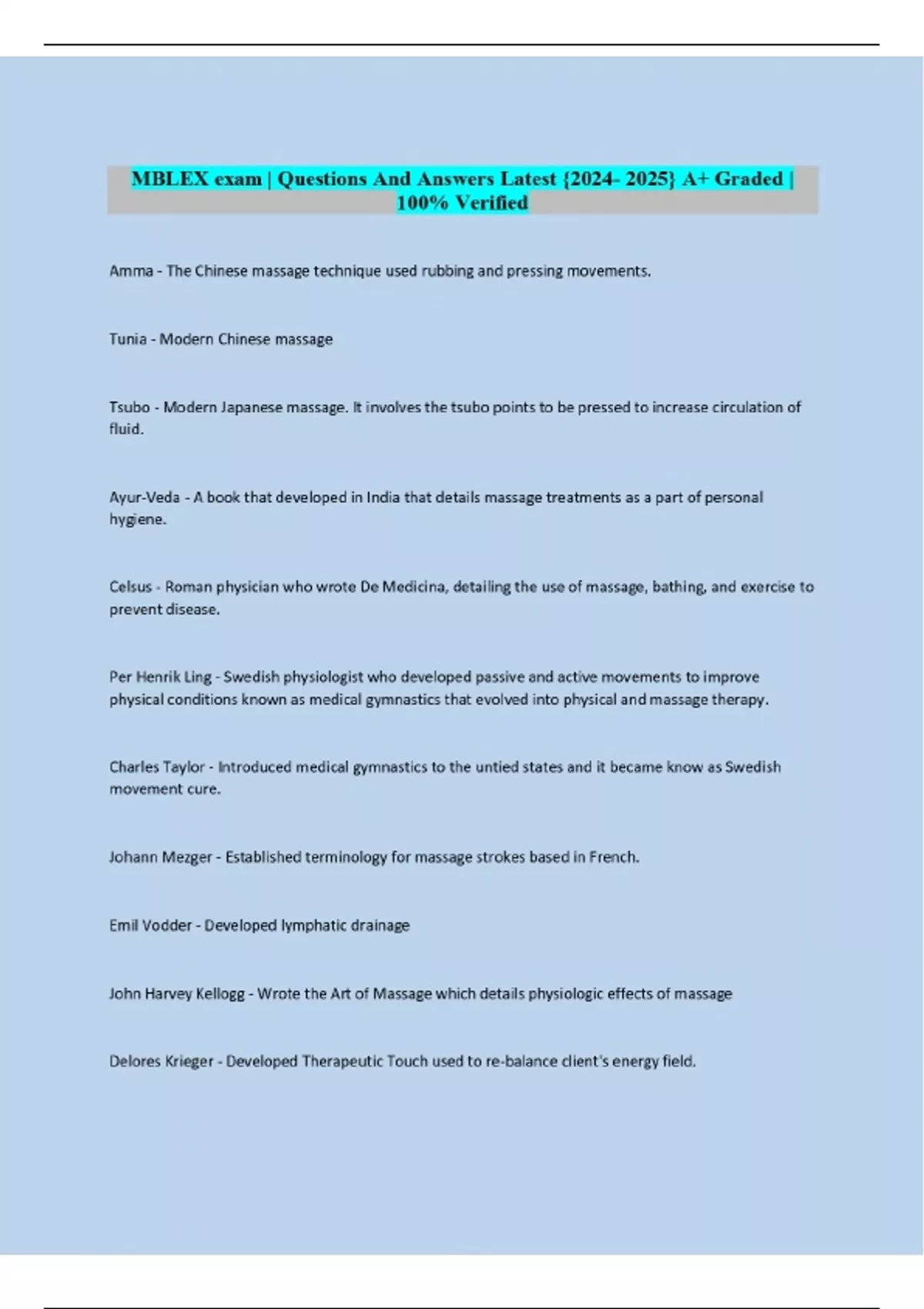 MBLEX exam | Questions And Answers Latest {2024- 2025} A+ Graded | 100% Verified

Amma - The Chinese massage technique used rubbing and pressing movements.

Tunia - Modern Chinese massage

Tsubo - Modern Japanese massage. It involves the tsubo points to be pressed to increase circulation of fluid.

Ayur-Veda - A book that developed in India that details massage treatments as a part of personal hygiene.

Celsus - Roman physician who wrote De Medicina, detailing the use of massage, bathing, and exercise to prevent disease.

Per Henrik Ling - Swedish physiologist who developed passive and active movements to improve physical conditions known as medical gymnastics that evolved into physical and massage therapy.

Charles Taylor - Introduced medical gymnastics to the untied states and it became know as Swedish movement cure.

Johann Mezger - Established terminology for massage strokes based in French.

Emil Vodder - Developed lymphatic drainage

John Harvey Kellogg - Wrote the Art of Massage which details physiologic effects of massage

Delores Krieger - Developed Therapeutic Touch used to re-balance client's energy field.